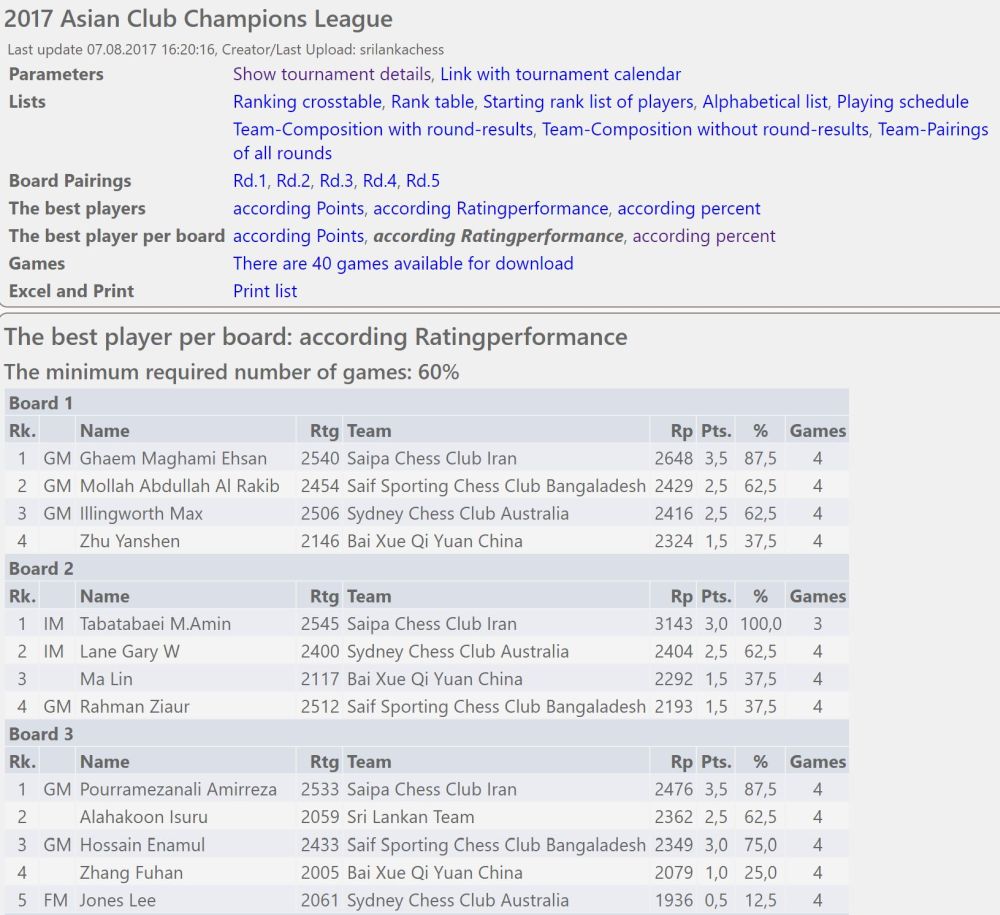 2017 Asian Club Champions League

Last update 07.08.2017 16:20:16, Creator/Last Upload: srilankachess

| | |
|---|---|
| Parameters | Show tournament details, Link with tournament calendar |
| Lists | Ranking crosstable, Rank table, Starting rank list of players, Alphabetical list, Playing schedule Team-Composition with round-results, Team-Composition without round-results, Team-Pairings of all rounds |
| Board Pairings | Rd.1, Rd.2, Rd.3, Rd.4, Rd.5 |
| The best players | according Points, according Ratingperformance, according percent |
| The best player per board | according Points, according Ratingperformance, according percent |
| Games | There are 40 games available for download |
| Excel and Print | Print list |

The best player per board: according Ratingperformance

The minimum required number of games: 60%

Board 1

| Rk. | | Name | Rtg | Team | Rp | Pts. | % | Games |
|---|---|---|---|---|---|---|---|---|
| 1 | GM | Ghaem Maghami Ehsan | 2540 | Saipa Chess Club Iran | 2648 | 3,5 | 87,5 | 4 |
| 2 | GM | Mollah Abdullah Al Rakib | 2454 | Saif Sporting Chess Club Bangaladesh | 2429 | 2,5 | 62,5 | 4 |
| 3 | GM | Illingworth Max | 2506 | Sydney Chess Club Australia | 2416 | 2,5 | 62,5 | 4 |
| 4 | | Zhu Yanshen | 2146 | Bai Xue Qi Yuan China | 2324 | 1,5 | 37,5 | 4 |

Board 2

| Rk. | | Name | Rtg | Team | Rp | Pts. | % | Games |
|---|---|---|---|---|---|---|---|---|
| 1 | IM | Tabatabaei M.Amin | 2545 | Saipa Chess Club Iran | 3143 | 3,0 | 100,0 | 3 |
| 2 | IM | Lane Gary W | 2400 | Sydney Chess Club Australia | 2404 | 2,5 | 62,5 | 4 |
| 3 | | Ma Lin | 2117 | Bai Xue Qi Yuan China | 2292 | 1,5 | 37,5 | 4 |
| 4 | GM | Rahman Ziaur | 2512 | Saif Sporting Chess Club Bangaladesh | 2193 | 1,5 | 37,5 | 4 |

Board 3

| Rk. | | Name | Rtg | Team | Rp | Pts. | % | Games |
|---|---|---|---|---|---|---|---|---|
| 1 | GM | Pourramezanali Amirreza | 2533 | Saipa Chess Club Iran | 2476 | 3,5 | 87,5 | 4 |
| 2 | | Alahakoon Isuru | 2059 | Sri Lankan Team | 2362 | 2,5 | 62,5 | 4 |
| 3 | GM | Hossain Enamul | 2433 | Saif Sporting Chess Club Bangaladesh | 2349 | 3,0 | 75,0 | 4 |
| 4 | | Zhang Fuhan | 2005 | Bai Xue Qi Yuan China | 2079 | 1,0 | 25,0 | 4 |
| 5 | FM | Jones Lee | 2061 | Sydney Chess Club Australia | 1936 | 0,5 | 12,5 | 4 |